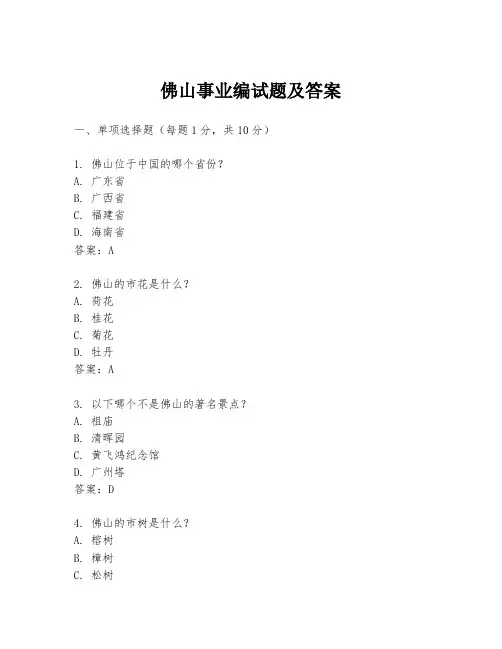 佛山事业编试题及答案

一、单项选择题（每题1分，共10分）

1. 佛山位于中国的哪个省份？
A. 广东省
B. 广西省
C. 福建省
D. 海南省
答案：A

2. 佛山的市花是什么？
A. 荷花
B. 桂花
C. 菊花
D. 牡丹
答案：A

3. 以下哪个不是佛山的著名景点？
A. 祖庙
B. 清晖园
C. 黄飞鸿纪念馆
D. 广州塔
答案：D

4. 佛山的市树是什么？
A. 榕树
B. 樟树
C. 松树